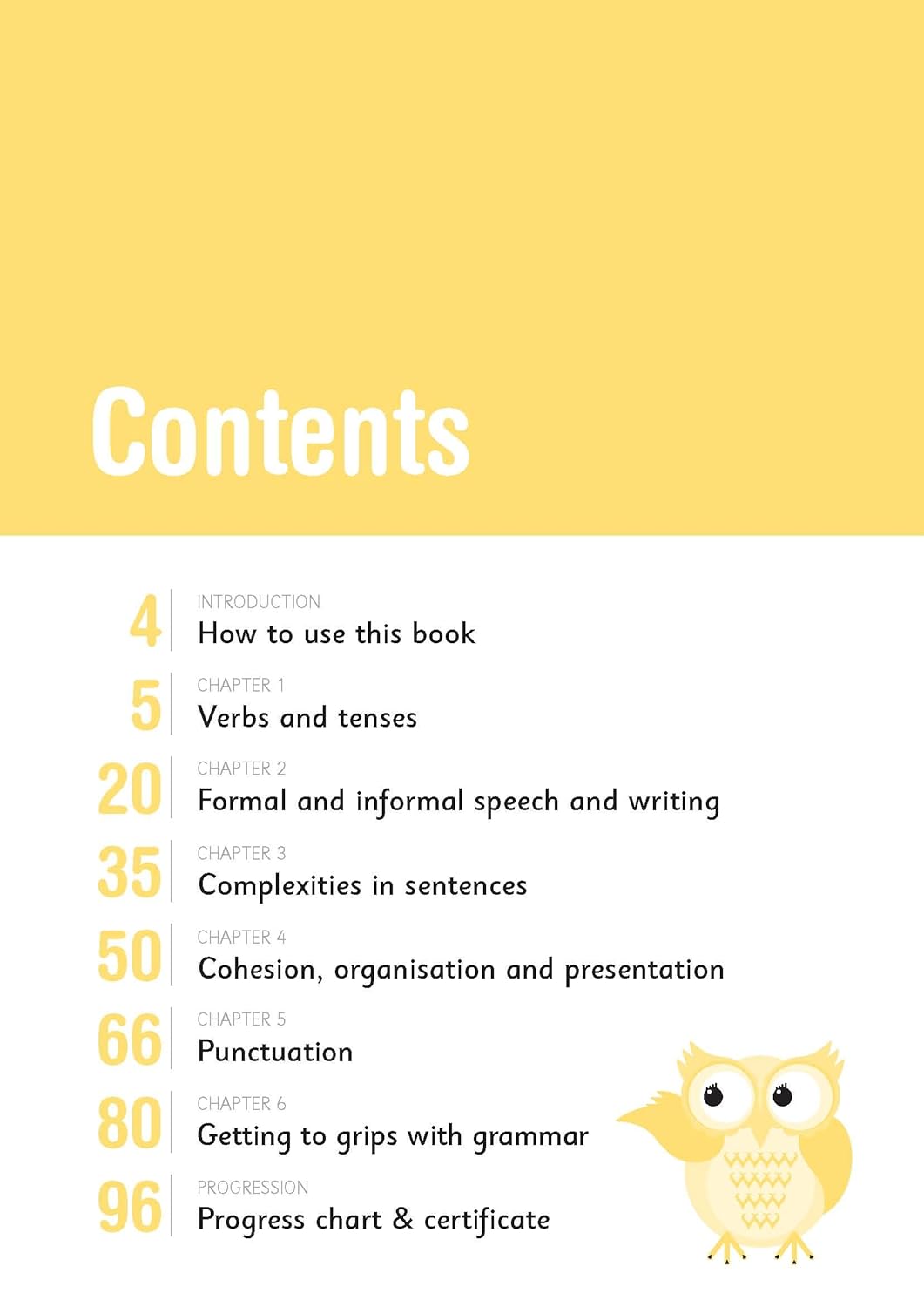 Contents

4
INTRODUCTION
How to use this book

5
CHAPTER 1
Verbs and tenses

20
CHAPTER 2
Formal and informal speech and writing

35
CHAPTER 3
Complexities in sentences

50
CHAPTER 4
Cohesion, organisation and presentation

66
CHAPTER 5
Punctuation

80
CHAPTER 6
Getting to grips with grammar

96
PROGRESSION
Progress chart & certificate